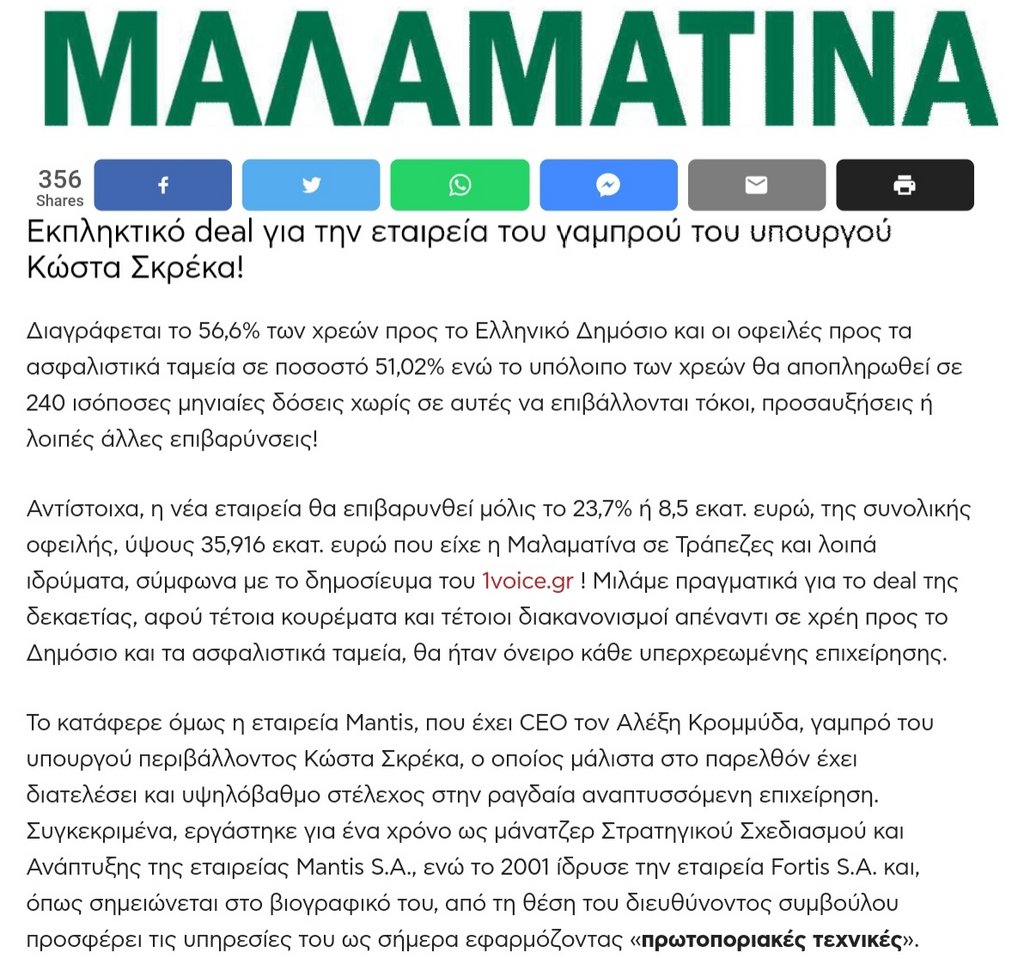 ΜΑΛΑΜΑΤΙΝΑ

356 Shares

Εκπληκτικό deal για την εταιρεία του γαμπρού του υπουργού Κώστα Σκρέκα!

Διαγράφεται το 56,6% των χρεών προς το Ελληνικό Δημόσιο και οι οφειλές προς τα ασφαλιστικά ταμεία σε ποσοστό 51,02% ενώ το υπόλοιπο των χρεών θα αποπληρωθεί σε 240 ισόποσες μηνιαίες δόσεις χωρίς σε αυτές να επιβάλλονται τόκοι, προσαυξήσεις ή λοιπές άλλες επιβαρύνσεις!

Αντίστοιχα, η νέα εταιρεία θα επιβαρυνθεί μόλις το 23,7% ή 8,5 εκατ. ευρώ, της συνολικής οφειλής, ύψους 35,916 εκατ. ευρώ που είχε η Μαλαματίνα σε Τράπεζες και λοιπά ιδρύματα, σύμφωνα με το δημοσίευμα του 1voice.gr ! Μιλάμε πραγματικά για το deal της δεκαετίας, αφού τέτοια κουρέματα και τέτοιοι διακανονισμοί απέναντι σε χρέη προς το Δημόσιο και τα ασφαλιστικά ταμεία, θα ήταν όνειρο κάθε υπερχρεωμένης επιχείρησης.

Το κατάφερε όμως η εταιρεία Mantis, που έχει CEO τον Αλέξη Κρομμύδα, γαμπρό του υπουργού περιβάλλοντος Κώστα Σκρέκα, ο οποίος μάλιστα στο παρελθόν έχει διατελέσει και υψηλόβαθμο στέλεχος στην ραγδαία αναπτυσσόμενη επιχείρηση. Συγκεκριμένα, εργάστηκε για ένα χρόνο ως μάνατζερ Στρατηγικού Σχεδιασμού και Ανάπτυξης της εταιρείας Mantis S.A., ενώ το 2001 ίδρυσε την εταιρεία Fortis S.A. και, όπως σημειώνεται στο βιογραφικό του, από τη θέση του διευθύνοντος συμβούλου προσφέρει τις υπηρεσίες του ως σήμερα εφαρμόζοντας «πρωτοποριακές τεχνικές».